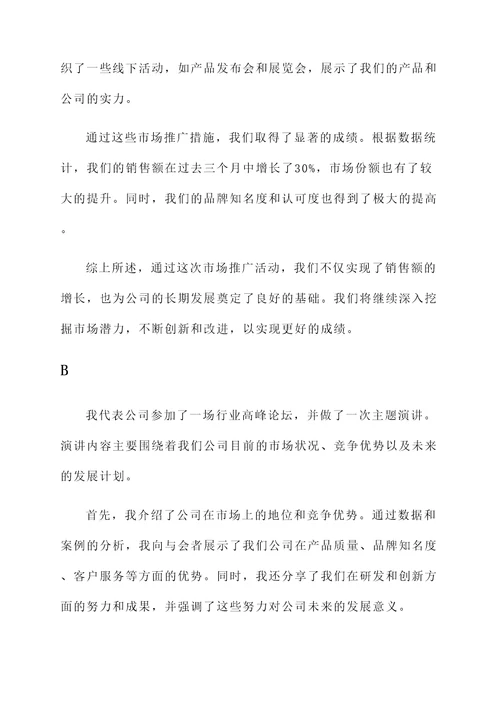 织了一些线下活动，如产品发布会和展览会，展示了我们的产品和公司的实力。

通过这些市场推广措施，我们取得了显著的成绩。根据数据统计，我们的销售额在过去三个月中增长了30%，市场份额也有了较大的提升。同时，我们的品牌知名度和认可度也得到了极大的提高。

综上所述，通过这次市场推广活动，我们不仅实现了销售额的增长，也为公司的长期发展奠定了良好的基础。我们将继续深入挖掘市场潜力，不断创新和改进，以实现更好的成绩。

B

我代表公司参加了一场行业高峰论坛，并做了一次主题演讲。演讲内容主要围绕着我们公司目前的市场状况、竞争优势以及未来的发展计划。

首先，我介绍了公司在市场上的地位和竞争优势。通过数据和案例的分析，我向与会者展示了我们公司在产品质量、品牌知名度、客户服务等方面的优势。同时，我还分享了我们在研发和创新方面的努力和成果，并强调了这些努力对公司未来的发展意义。